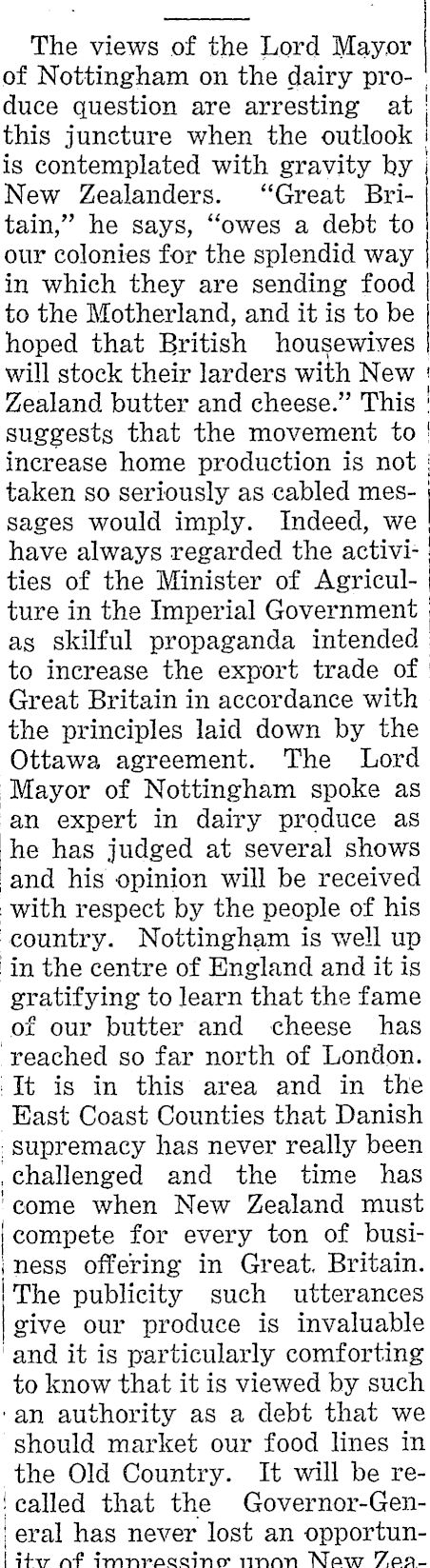 The views of the Lord Mayor of Nottingham on the dairy produce question are arresting at this juncture when the outlook is contemplated with gravity by New Zealanders. "Great Britain," he says, "owes a debt to our colonies for the splendid way in which they are sending food to the Motherland, and it is to be hoped that British housewives will stock their larders with New Zealand butter and cheese." This suggests that the movement to increase home production is not taken so seriously as cabled messages would imply. Indeed, we have always regarded the activities of the Minister of Agriculture in the Imperial Government as skilful propaganda intended to increase the export trade of Great Britain in accordance with the principles laid down by the Ottawa agreement. The Lord Mayor of Nottingham spoke as an expert in dairy produce as he has judged at several shows and his opinion will be received with respect by the people of his country. Nottingham is well up in the centre of England and it is gratifying to learn that the fame of our butter and cheese has reached so far north of London. It is in this area and in the East Coast Counties that Danish supremacy has never really been challenged and the time has come when New Zealand must compete for every ton of business offering in Great Britain. The publicity such utterances give our produce is invaluable and it is particularly comforting to know that it is viewed by such an authority as a debt that we should market our food lines in the Old Country. It will be recalled that the Governor-General has never lost an opportunity of impressing upon New Zea-